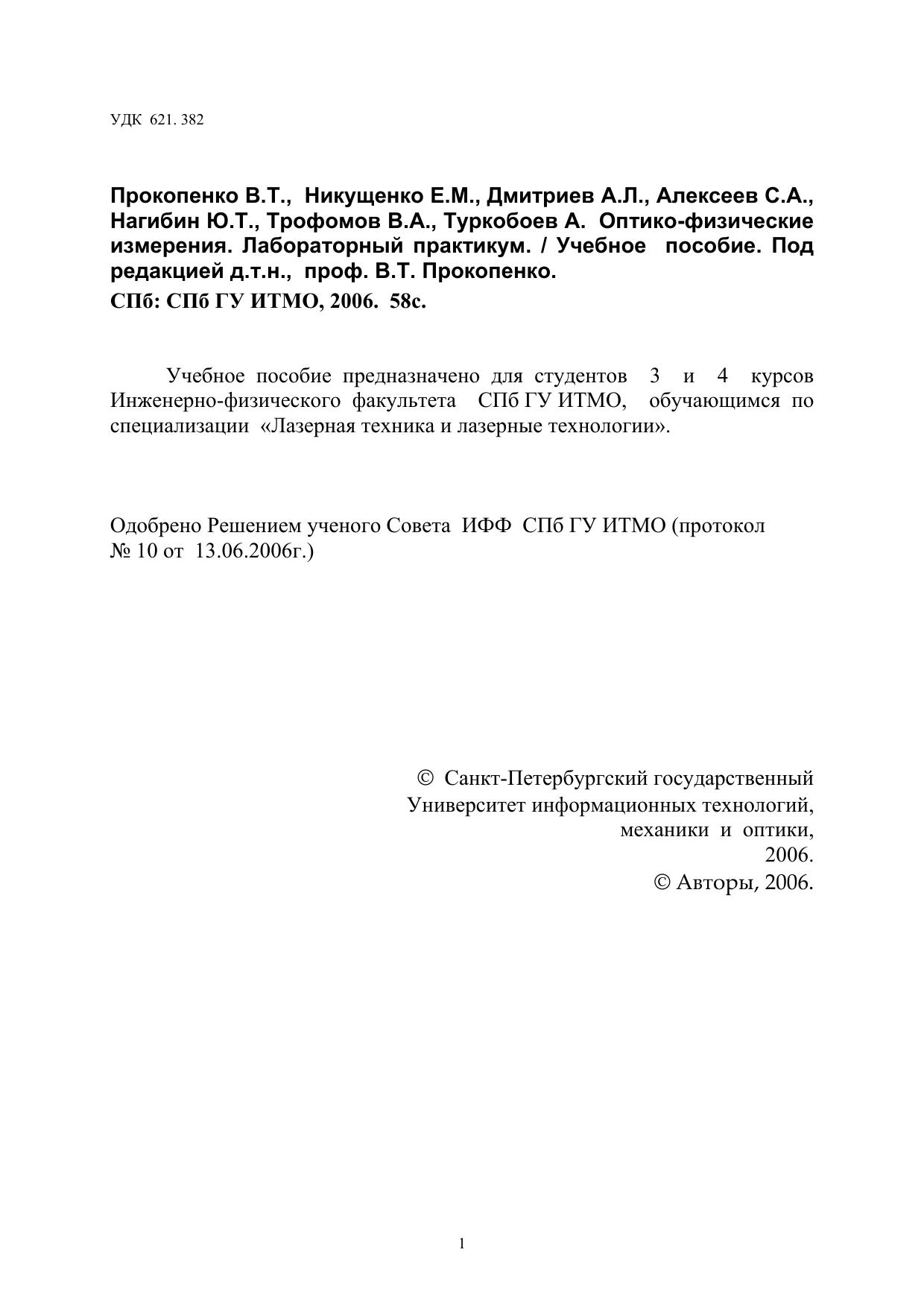 УДК 621. 382

Прокопенко В.Т., Никущенко Е.М., Дмитриев А.Л., Алексеев С.А., Нагибин Ю.Т., Трофомов В.А., Туркобоев А. Оптико-физические измерения. Лабораторный практикум. / Учебное пособие. Под редакцией д.т.н., проф. В.Т. Прокопенко.
СПб: СПб ГУ ИТМО, 2006. 58с.

Учебное пособие предназначено для студентов 3 и 4 курсов Инженерно-физического факультета СПб ГУ ИТМО, обучающимся по специализации «Лазерная техника и лазерные технологии».

Одобрено Решением ученого Совета ИФФ СПб ГУ ИТМО (протокол № 10 от 13.06.2006г.)

© Санкт-Петербургский государственный Университет информационных технологий, механики и оптики, 2006.
© Авторы, 2006.

1